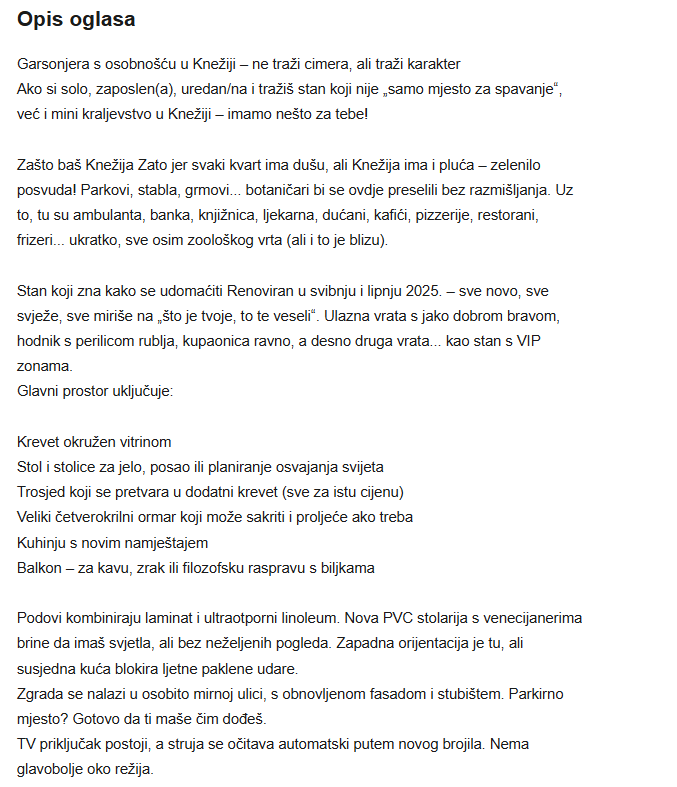 Opis oglasa

Garsonjera s osobnošću u Knežiji – ne traži cimera, ali traži karakter
Ako si solo, zaposlen(a), uredan/na i tražiš stan koji nije „samo mjesto za spavanje“, već i mini kraljevstvo u Knežiji – imamo nešto za tebe!

Zašto baš Knežija Zato jer svaki kvart ima dušu, ali Knežija ima i pluća – zelenilo posvuda! Parkovi, stabla, grmovi... botaničari bi se ovdje preselili bez razmišljanja. Uz to, tu su ambulanta, banka, knjižnica, ljekarna, dućani, kafići, pizzerije, restorani, frizeri... ukratko, sve osim zoološkog vrta (ali i to je blizu).

Stan koji zna kako se udomaćiti Renoviran u svibnju i lipnju 2025. – sve novo, sve svježe, sve miriše na „što je tvoje, to te veseli“. Ulazna vrata s jako dobrom bravom, hodnik s perilicom rublja, kupaonica ravno, a desno druga vrata... kao stan s VIP zonama.
Glavni prostor uključuje:

Krevet okružen vitrinom
Stol i stolice za jelo, posao ili planiranje osvajanja svijeta
Trosjed koji se pretvara u dodatni krevet (sve za istu cijenu)
Veliki četverokrilni ormar koji može sakriti i proljeće ako treba
Kuhinju s novim namještajem
Balkon – za kavu, zrak ili filozofsku raspravu s biljkama

Podovi kombiniraju laminat i ultraotporni linoleum. Nova PVC stolarija s venecijanerima brine da imaš svjetla, ali bez neželjenih pogleda. Zapadna orijentacija je tu, ali susjedna kuća blokira ljetne paklene udare.
Zgrada se nalazi u osobito mirnoj ulici, s obnovljenom fasadom i stubištem. Parkirno mjesto? Gotovo da ti maše čim dođeš.
TV priključak postoji, a struja se očitava automatski putem novog brojila. Nema glavobolje oko režija.